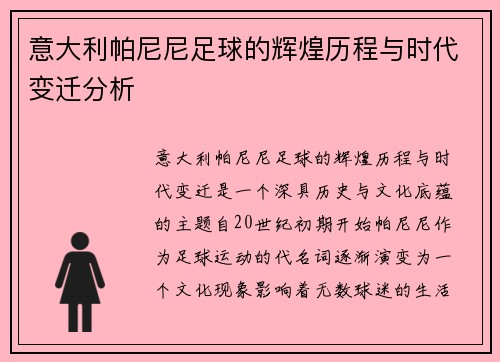 意大利帕尼尼足球的辉煌历程与时代变迁分析

意大利帕尼尼足球的辉煌历程与时代变迁是一个深具历史与文化底蕴的主题自20世纪初期开始帕尼尼作为足球运动的代名词逐渐演变为一个文化现象影响着无数球迷的生活